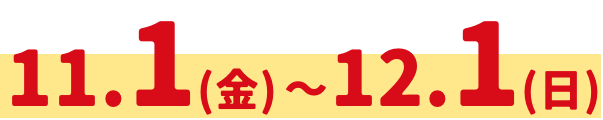 11.1(金)～12.1(日)